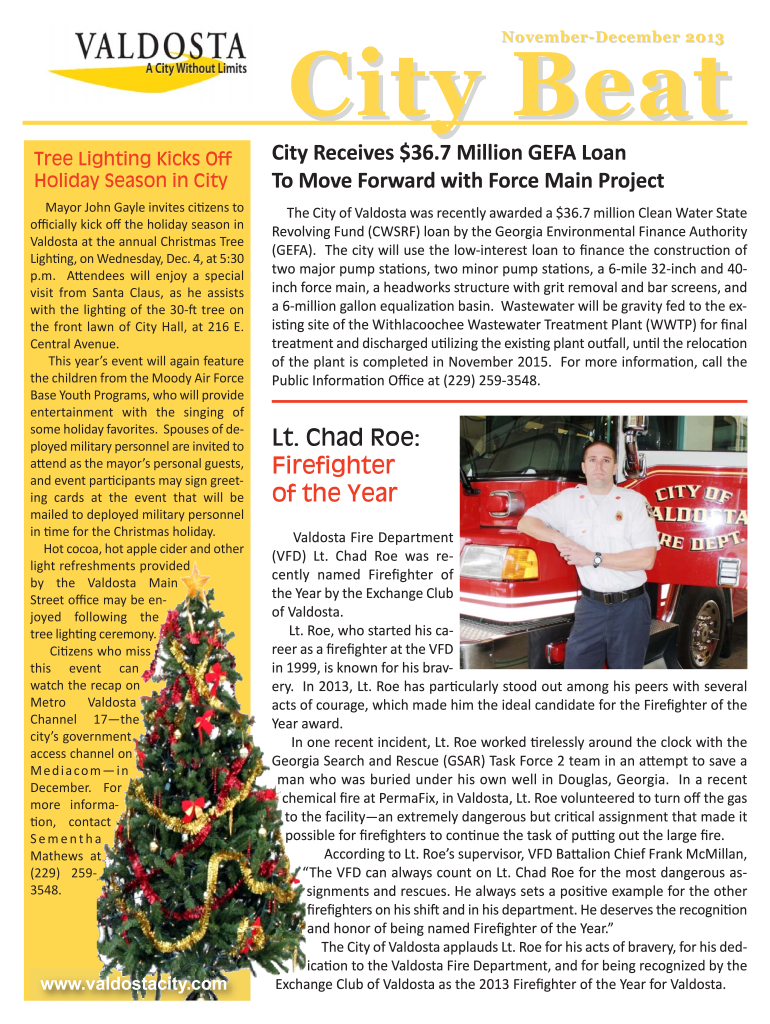 VALDOSTA
A City Without Limits

November-December 2013

City Beat

Tree Lighting Kicks Off Holiday Season in City

Mayor John Gayle invites citizens to officially kick off the holiday season in Valdosta at the annual Christmas Tree Lighting, on Wednesday, Dec. 4, at 5:30 p.m. Attendees will enjoy a special visit from Santa Claus, as he assists with the lighting of the 30-ft tree on the front lawn of City Hall, at 216 E. Central Avenue.

This year's event will again feature the children from the Moody Air Force Base Youth Programs, who will provide entertainment with the singing of some holiday favorites. Spouses of deployed military personnel are invited to attend as the mayor's personal guests, and event participants may sign greeting cards at the event that will be mailed to deployed military personnel in time for the Christmas holiday.

Hot cocoa, hot apple cider and other light refreshments provided by the Valdosta Main Street office may be enjoyed following the tree lighting ceremony.

Citizens who miss this event can watch the recap on Metro Valdosta Channel 17—the city's government access channel on Mediacom—in December. For more information, contact Sementha Mathews at (229) 259-3548.

www.valdostacity.com

City Receives $36.7 Million GEFA Loan To Move Forward with Force Main Project

The City of Valdosta was recently awarded a $36.7 million Clean Water State Revolving Fund (CWSRF) loan by the Georgia Environmental Finance Authority (GEFA). The city will use the low-interest loan to finance the construction of two major pump stations, two minor pump stations, a 6-mile 32-inch and 40-inch force main, a headworks structure with grit removal and bar screens, and a 6-million gallon equalization basin. Wastewater will be gravity fed to the existing site of the Withlacoochee Wastewater Treatment Plant (WWTP) for final treatment and discharged utilizing the existing plant outfall, until the relocation of the plant is completed in November 2015. For more information, call the Public Information Office at (229) 259-3548.

Lt. Chad Roe: Firefighter of the Year

CITY OF VALDOSTA FIRE DEPT.

Valdosta Fire Department (VFD) Lt. Chad Roe was recently named Firefighter of the Year by the Exchange Club of Valdosta.

Lt. Roe, who started his career as a firefighter at the VFD in 1999, is known for his bravery. In 2013, Lt. Roe has particularly stood out among his peers with several acts of courage, which made him the ideal candidate for the Firefighter of the Year award.

In one recent incident, Lt. Roe worked tirelessly around the clock with the Georgia Search and Rescue (GSAR) Task Force 2 team in an attempt to save a man who was buried under his own well in Douglas, Georgia. In a recent chemical fire at PermaFix, in Valdosta, Lt. Roe volunteered to turn off the gas to the facility—an extremely dangerous but critical assignment that made it possible for firefighters to continue the task of putting out the large fire.

According to Lt. Roe's supervisor, VFD Battalion Chief Frank McMillan, "The VFD can always count on Lt. Chad Roe for the most dangerous assignments and rescues. He always sets a positive example for the other firefighters on his shift and in his department. He deserves the recognition and honor of being named Firefighter of the Year."

The City of Valdosta applauds Lt. Roe for his acts of bravery, for his dedication to the Valdosta Fire Department, and for being recognized by the Exchange Club of Valdosta as the 2013 Firefighter of the Year for Valdosta.